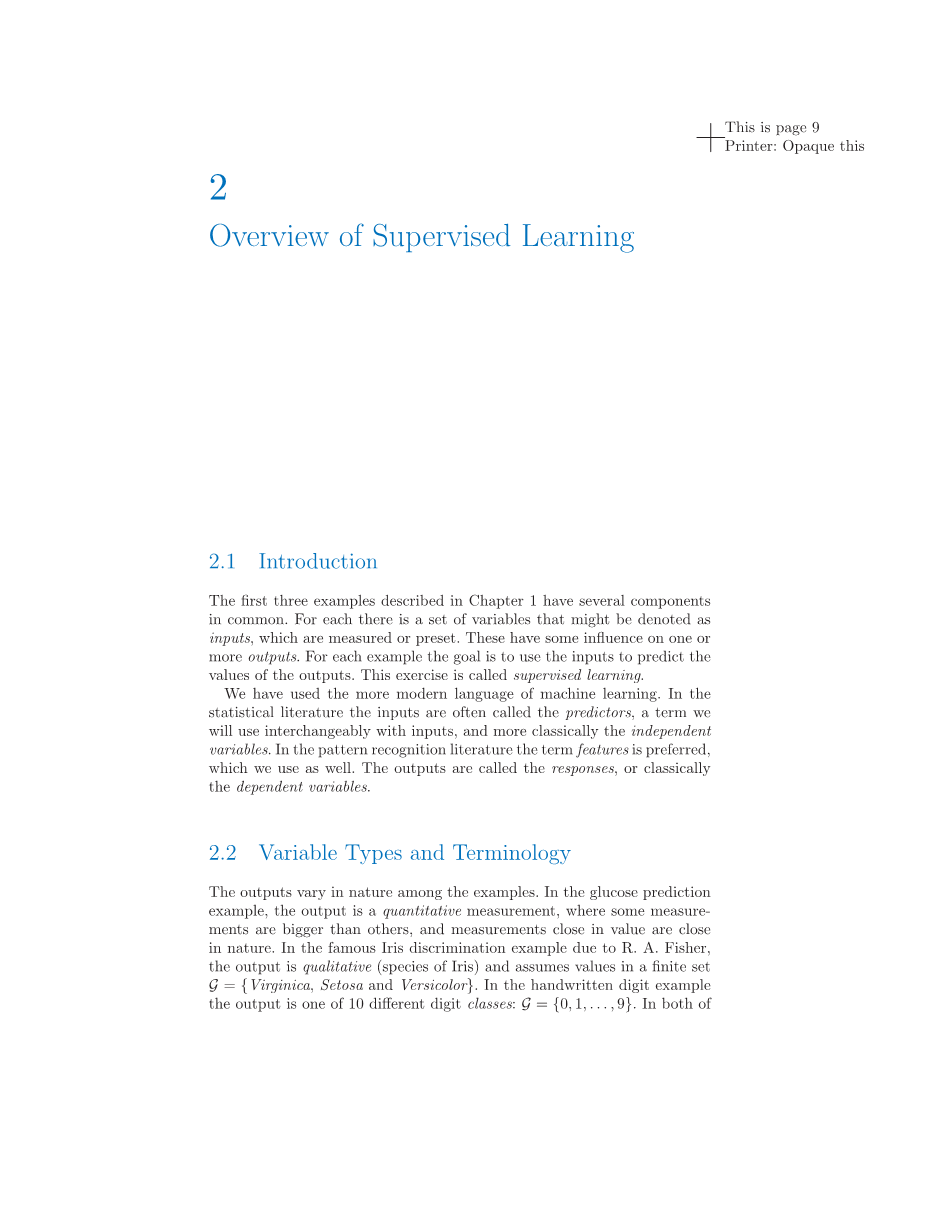 This is page 9
Printer: Opaque this

2

Overview of Supervised Learning

2.1 Introduction

The first three examples described in Chapter 1 have several components in common. For each there is a set of variables that might be denoted as inputs, which are measured or preset. These have some influence on one or more outputs. For each example the goal is to use the inputs to predict the values of the outputs. This exercise is called supervised learning.

We have used the more modern language of machine learning. In the statistical literature the inputs are often called the predictors, a term we will use interchangeably with inputs, and more classically the independent variables. In the pattern recognition literature the term features is preferred, which we use as well. The outputs are called the responses, or classically the dependent variables.

2.2 Variable Types and Terminology

The outputs vary in nature among the examples. In the glucose prediction example, the output is a quantitative measurement, where some measurements are bigger than others, and measurements close in value are close in nature. In the famous Iris discrimination example due to R. A. Fisher, the output is qualitative (species of Iris) and assumes values in a finite set $\mathcal{G} = \{$Virginica, Setosa and Versicolor$\}$. In the handwritten digit example the output is one of 10 different digit classes: $\mathcal{G} = \{0, 1, \ldots, 9\}$. In both of